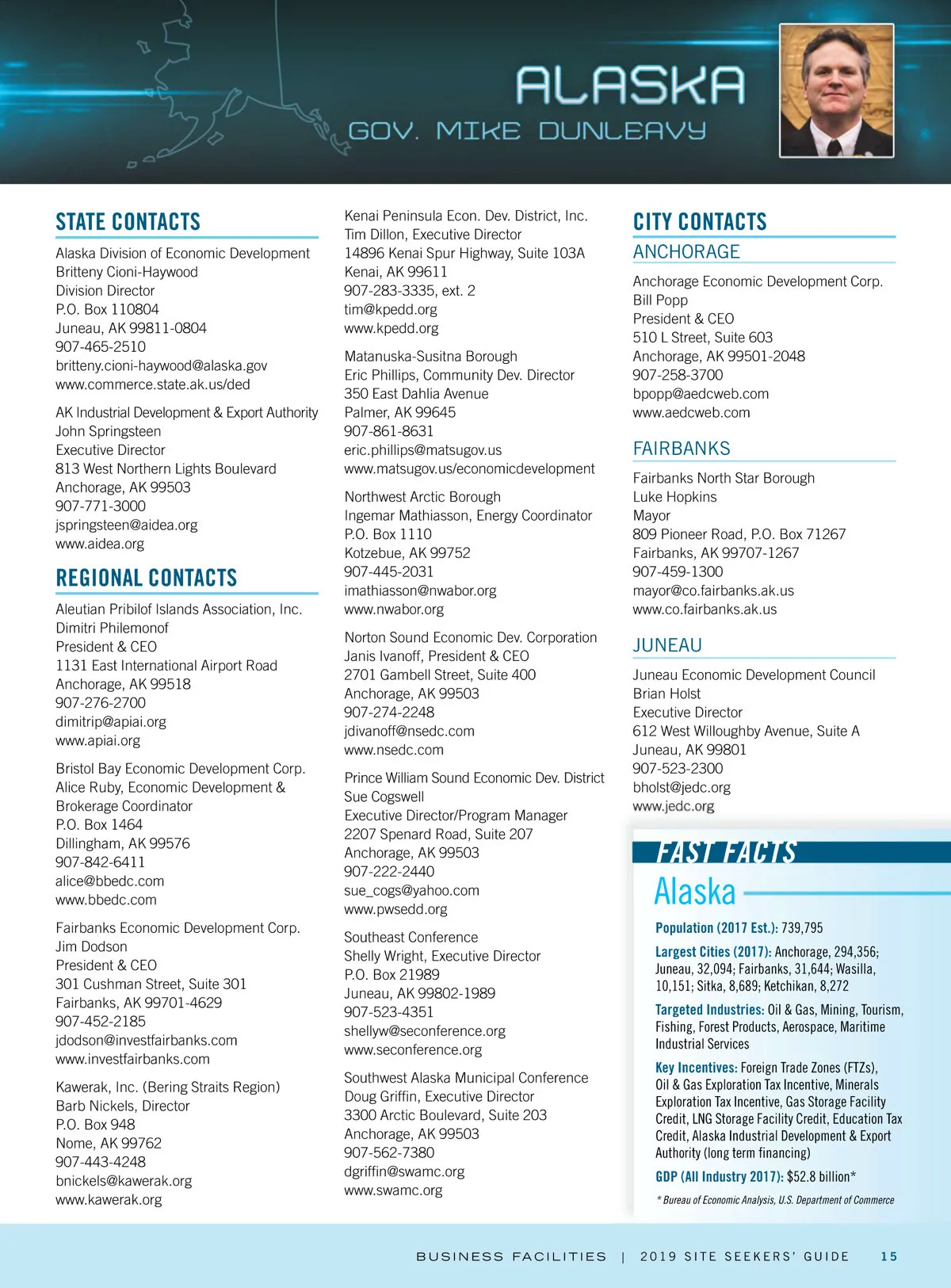 ALASKA
GOV. MIKE DUNLEAVY

STATE CONTACTS

Alaska Division of Economic Development
Britteny Cioni-Haywood
Division Director
P.O. Box 110804
Juneau, AK 99811-0804
907-465-2510
britteny.cioni-haywood@alaska.gov
www.commerce.state.ak.us/ded

AK Industrial Development & Export Authority
John Springsteen
Executive Director
813 West Northern Lights Boulevard
Anchorage, AK 99503
907-771-3000
jspringsteen@aidea.org
www.aidea.org

REGIONAL CONTACTS

Aleutian Pribilof Islands Association, Inc.
Dimitri Philemonof
President & CEO
1131 East International Airport Road
Anchorage, AK 99518
907-276-2700
dimitrip@apiai.org
www.apiai.org

Bristol Bay Economic Development Corp.
Alice Ruby, Economic Development & Brokerage Coordinator
P.O. Box 1464
Dillingham, AK 99576
907-842-6411
alice@bbedc.com
www.bbedc.com

Fairbanks Economic Development Corp.
Jim Dodson
President & CEO
301 Cushman Street, Suite 301
Fairbanks, AK 99701-4629
907-452-2185
jdodson@investfairbanks.com
www.investfairbanks.com

Kawerak, Inc. (Bering Straits Region)
Barb Nickels, Director
P.O. Box 948
Nome, AK 99762
907-443-4248
bnickels@kawerak.org
www.kawerak.org

Kenai Peninsula Econ. Dev. District, Inc.
Tim Dillon, Executive Director
14896 Kenai Spur Highway, Suite 103A
Kenai, AK 99611
907-283-3335, ext. 2
tim@kpedd.org
www.kpedd.org

Matanuska-Susitna Borough
Eric Phillips, Community Dev. Director
350 East Dahlia Avenue
Palmer, AK 99645
907-861-8631
eric.phillips@matsugov.us
www.matsugov.us/economicdevelopment

Northwest Arctic Borough
Ingemar Mathiasson, Energy Coordinator
P.O. Box 1110
Kotzebue, AK 99752
907-445-2031
imathiasson@nwabor.org
www.nwabor.org

Norton Sound Economic Dev. Corporation
Janis Ivanoff, President & CEO
2701 Gambell Street, Suite 400
Anchorage, AK 99503
907-274-2248
jdivanoff@nsedc.com
www.nsedc.com

Prince William Sound Economic Dev. District
Sue Cogswell
Executive Director/Program Manager
2207 Spenard Road, Suite 207
Anchorage, AK 99503
907-222-2440
sue_cogs@yahoo.com
www.pwsedd.org

Southeast Conference
Shelly Wright, Executive Director
P.O. Box 21989
Juneau, AK 99802-1989
907-523-4351
shellyw@seconference.org
www.seconference.org

Southwest Alaska Municipal Conference
Doug Griffin, Executive Director
3300 Arctic Boulevard, Suite 203
Anchorage, AK 99503
907-562-7380
dgriffin@swamc.org
www.swamc.org

CITY CONTACTS

ANCHORAGE

Anchorage Economic Development Corp.
Bill Popp
President & CEO
510 L Street, Suite 603
Anchorage, AK 99501-2048
907-258-3700
bpopp@aedcweb.com
www.aedcweb.com

FAIRBANKS

Fairbanks North Star Borough
Luke Hopkins
Mayor
809 Pioneer Road, P.O. Box 71267
Fairbanks, AK 99707-1267
907-459-1300
mayor@co.fairbanks.ak.us
www.co.fairbanks.ak.us

JUNEAU

Juneau Economic Development Council
Brian Holst
Executive Director
612 West Willoughby Avenue, Suite A
Juneau, AK 99801
907-523-2300
bholst@jedc.org
www.jedc.org

FAST FACTS
Alaska

Population (2017 Est.): 739,795

Largest Cities (2017): Anchorage, 294,356; Juneau, 32,094; Fairbanks, 31,644; Wasilla, 10,151; Sitka, 8,689; Ketchikan, 8,272

Targeted Industries: Oil & Gas, Mining, Tourism, Fishing, Forest Products, Aerospace, Maritime Industrial Services

Key Incentives: Foreign Trade Zones (FTZs), Oil & Gas Exploration Tax Incentive, Minerals Exploration Tax Incentive, Gas Storage Facility Credit, LNG Storage Facility Credit, Education Tax Credit, Alaska Industrial Development & Export Authority (long term financing)

GDP (All Industry 2017): $52.8 billion*

* Bureau of Economic Analysis, U.S. Department of Commerce

BUSINESS FACILITIES | 2019 SITE SEEKERS' GUIDE 15